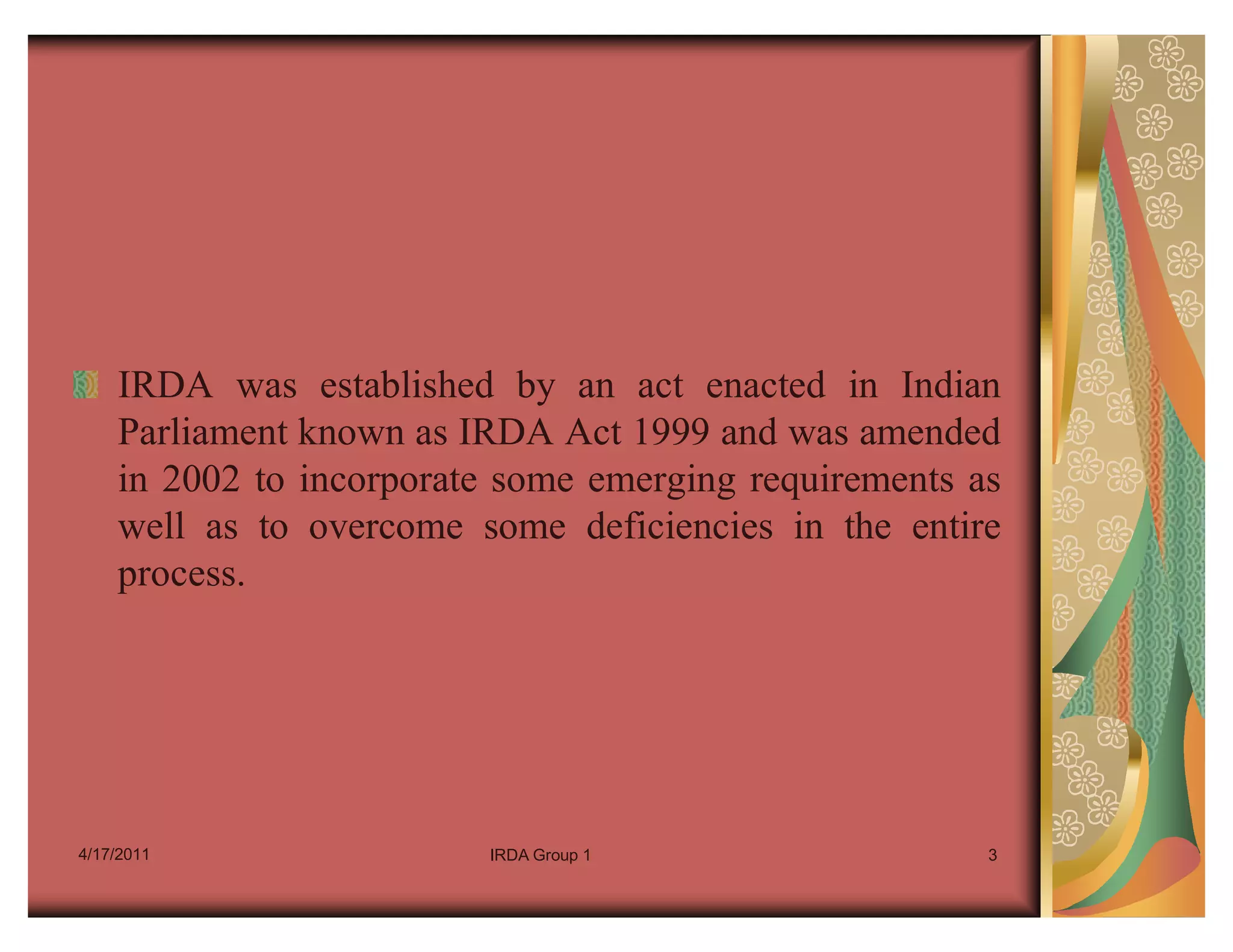 IRDA was established by an act enacted in Indian Parliament known as IRDA Act 1999 and was amended in 2002 to incorporate some emerging requirements as well as to overcome some deficiencies in the entire process.

4/17/2011

IRDA Group 1

3